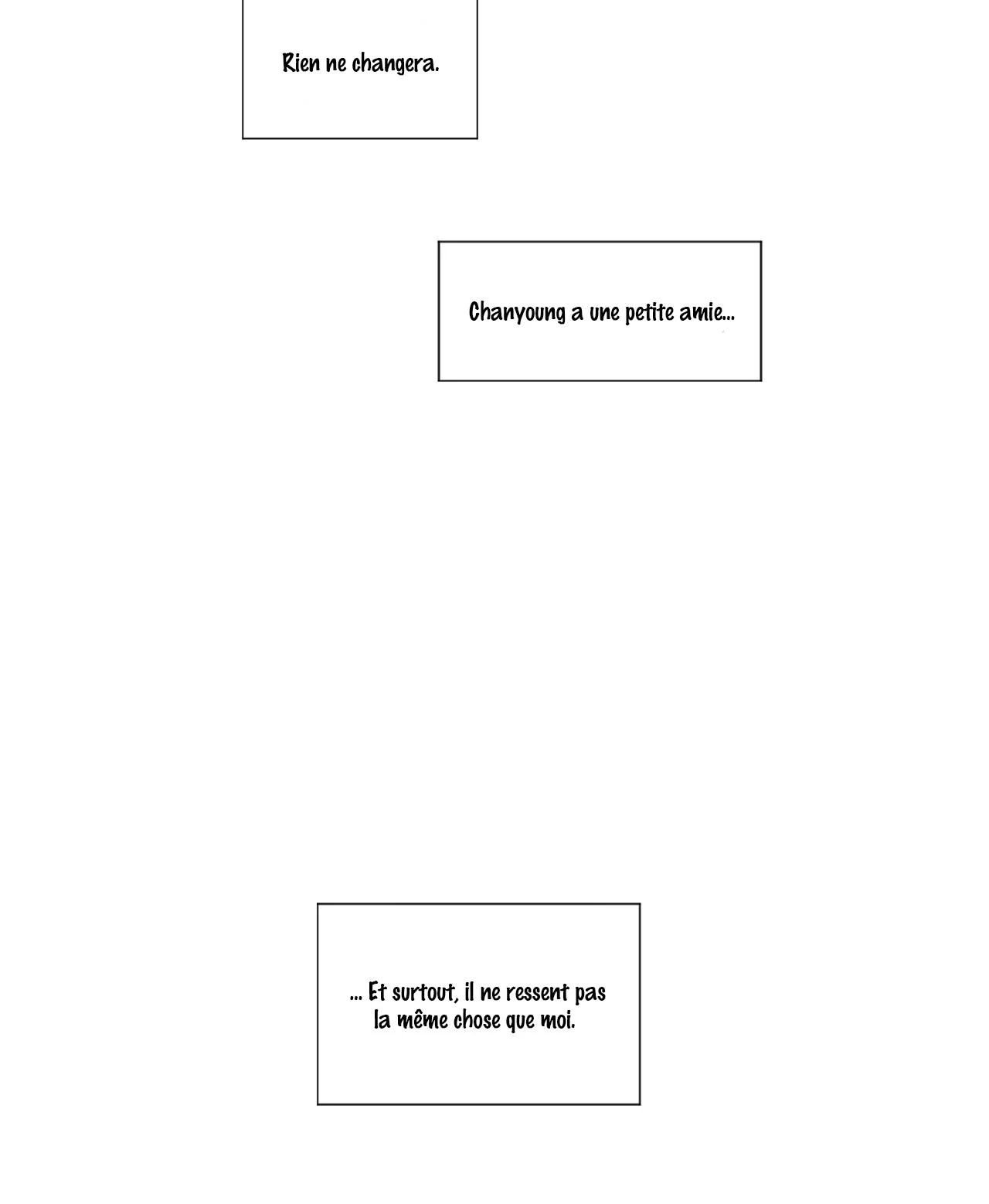 Rien ne changera.

Chanyoung a une petite amie...

... Et surtout, il ne ressent pas la même chose que moi.